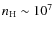 $n_{\mathrm{H}} \sim 10^7$